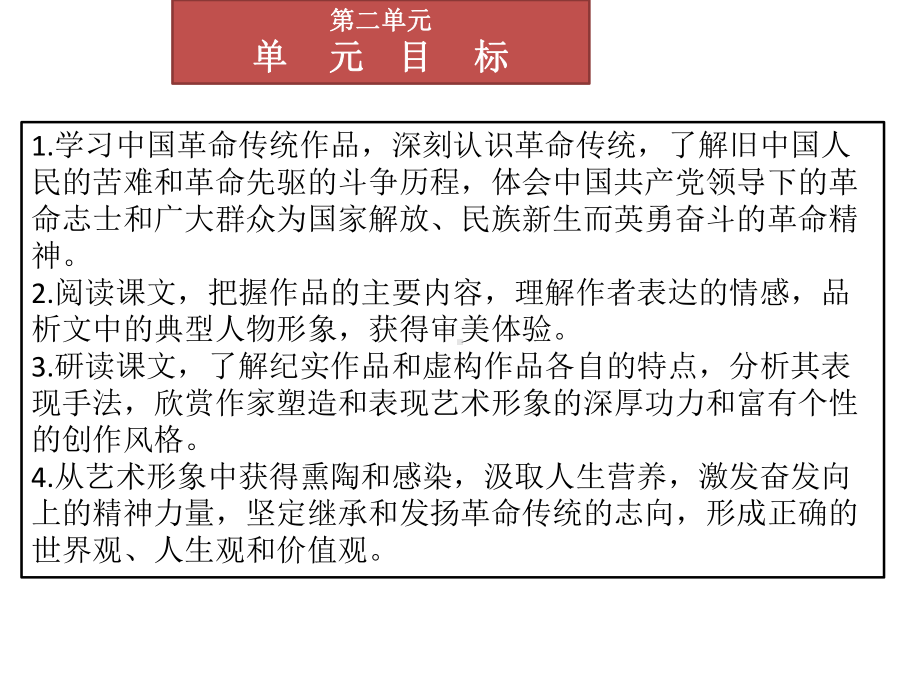 第二单元
单 元 目 标

1.学习中国革命传统作品，深刻认识革命传统，了解旧中国人民的苦难和革命先驱的斗争历程，体会中国共产党领导下的革命志士和广大群众为国家解放、民族新生而英勇奋斗的革命精神。
2.阅读课文，把握作品的主要内容，理解作者表达的情感，品析文中的典型人物形象，获得审美体验。
3.研读课文，了解纪实作品和虚构作品各自的特点，分析其表现手法，欣赏作家塑造和表现艺术形象的深厚功力和富有个性的创作风格。
4.从艺术形象中获得熏陶和感染，汲取人生营养，激发奋发向上的精神力量，坚定继承和发扬革命传统的志向，形成正确的世界观、人生观和价值观。